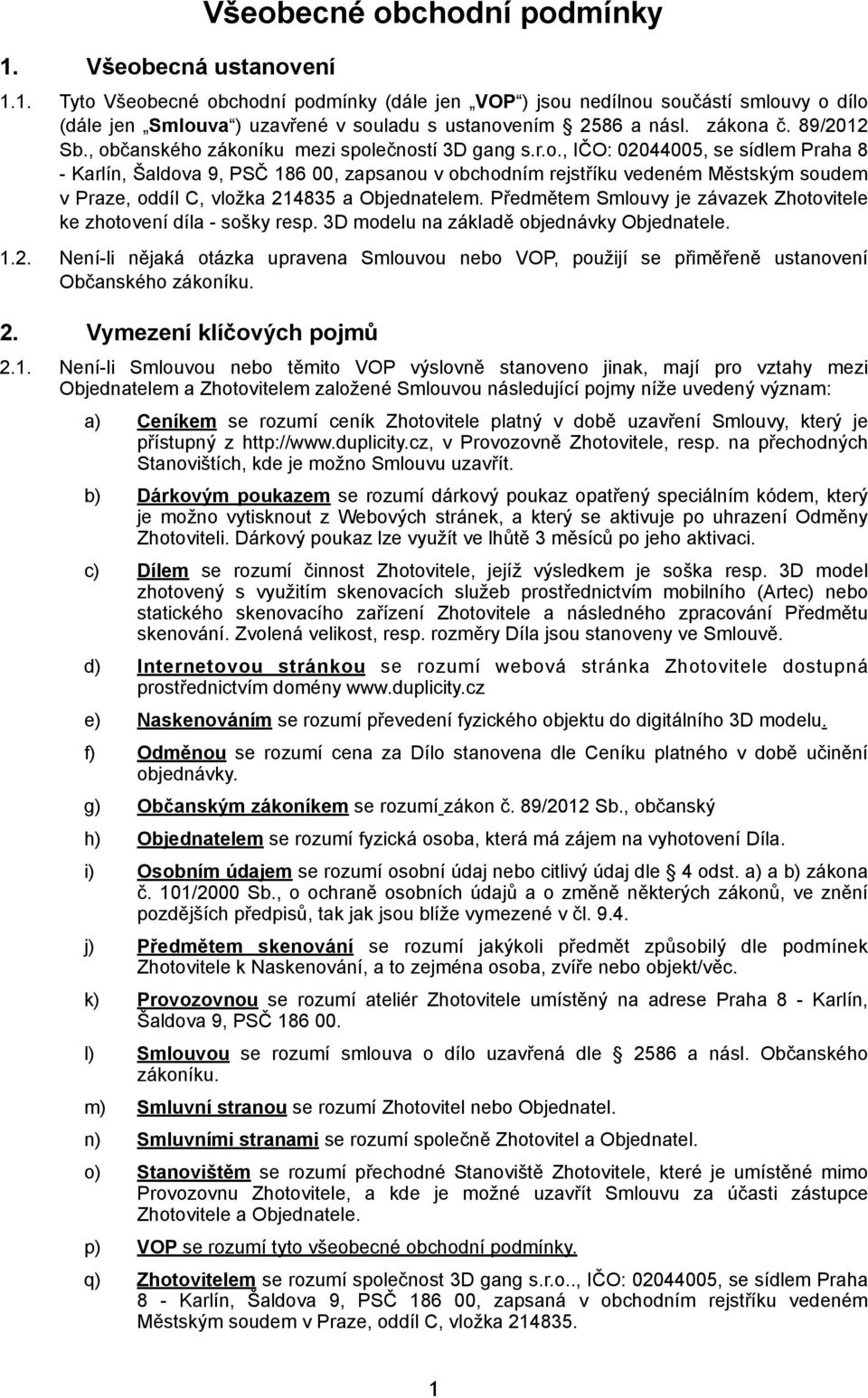 Všeobecné obchodní podmínky

1. Všeobecná ustanovení

1.1. Tyto Všeobecné obchodní podmínky (dále jen „VOP“) jsou nedílnou součástí smlouvy o dílo (dále jen „Smlouva“) uzavřené v souladu s ustanovením § 2586 a násl. zákona č. 89/2012 Sb., občanského zákoníku mezi společností 3D gang s.r.o., IČO: 02044005, se sídlem Praha 8 - Karlín, Šaldova 9, PSČ 186 00, zapsanou v obchodním rejstříku vedeném Městským soudem v Praze, oddíl C, vložka 214835 a Objednatelem. Předmětem Smlouvy je závazek Zhotovitele ke zhotovení díla - sošky resp. 3D modelu na základě objednávky Objednatele.

1.2. Není-li nějaká otázka upravena Smlouvou nebo VOP, použijí se přiměřeně ustanovení Občanského zákoníku.

2. Vymezení klíčových pojmů

2.1. Není-li Smlouvou nebo těmito VOP výslovně stanoveno jinak, mají pro vztahy mezi Objednatelem a Zhotovitelem založené Smlouvou následující pojmy níže uvedený význam:

a) Ceníkem se rozumí ceník Zhotovitele platný v době uzavření Smlouvy, který je přístupný z http://www.duplicity.cz, v Provozovně Zhotovitele, resp. na přechodných Stanovištích, kde je možno Smlouvu uzavřít.

b) Dárkovým poukazem se rozumí dárkový poukaz opatřený speciálním kódem, který je možno vytisknout z Webových stránek, a který se aktivuje po uhrazení Odměny Zhotoviteli. Dárkový poukaz lze využít ve lhůtě 3 měsíců po jeho aktivaci.

c) Dílem se rozumí činnost Zhotovitele, jejíž výsledkem je soška resp. 3D model zhotovený s využitím skenovacích služeb prostřednictvím mobilního (Artec) nebo statického skenovacího zařízení Zhotovitele a následného zpracování Předmětu skenování. Zvolená velikost, resp. rozměry Díla jsou stanoveny ve Smlouvě.

d) Internetovou stránkou se rozumí webová stránka Zhotovitele dostupná prostřednictvím domény www.duplicity.cz

e) Naskenováním se rozumí převedení fyzického objektu do digitálního 3D modelu.

f) Odměnou se rozumí cena za Dílo stanovena dle Ceníku platného v době učinění objednávky.

g) Občanským zákoníkem se rozumí zákon č. 89/2012 Sb., občanský

h) Objednatelem se rozumí fyzická osoba, která má zájem na vyhotovení Díla.

i) Osobním údajem se rozumí osobní údaj nebo citlivý údaj dle § 4 odst. a) a b) zákona č. 101/2000 Sb., o ochraně osobních údajů a o změně některých zákonů, ve znění pozdějších předpisů, tak jak jsou blíže vymezené v čl. 9.4.

j) Předmětem skenování se rozumí jakýkoli předmět způsobilý dle podmínek Zhotovitele k Naskenování, a to zejména osoba, zvíře nebo objekt/věc.

k) Provozovnou se rozumí ateliér Zhotovitele umístěný na adrese Praha 8 - Karlín, Šaldova 9, PSČ 186 00.

l) Smlouvou se rozumí smlouva o dílo uzavřená dle § 2586 a násl. Občanského zákoníku.

m) Smluvní stranou se rozumí Zhotovitel nebo Objednatel.

n) Smluvními stranami se rozumí společně Zhotovitel a Objednatel.

o) Stanovištěm se rozumí přechodné Stanoviště Zhotovitele, které je umístěné mimo Provozovnu Zhotovitele, a kde je možné uzavřít Smlouvu za účasti zástupce Zhotovitele a Objednatele.

p) VOP se rozumí tyto všeobecné obchodní podmínky.

q) Zhotovitelem se rozumí společnost 3D gang s.r.o.., IČO: 02044005, se sídlem Praha 8 - Karlín, Šaldova 9, PSČ 186 00, zapsaná v obchodním rejstříku vedeném Městským soudem v Praze, oddíl C, vložka 214835.

1